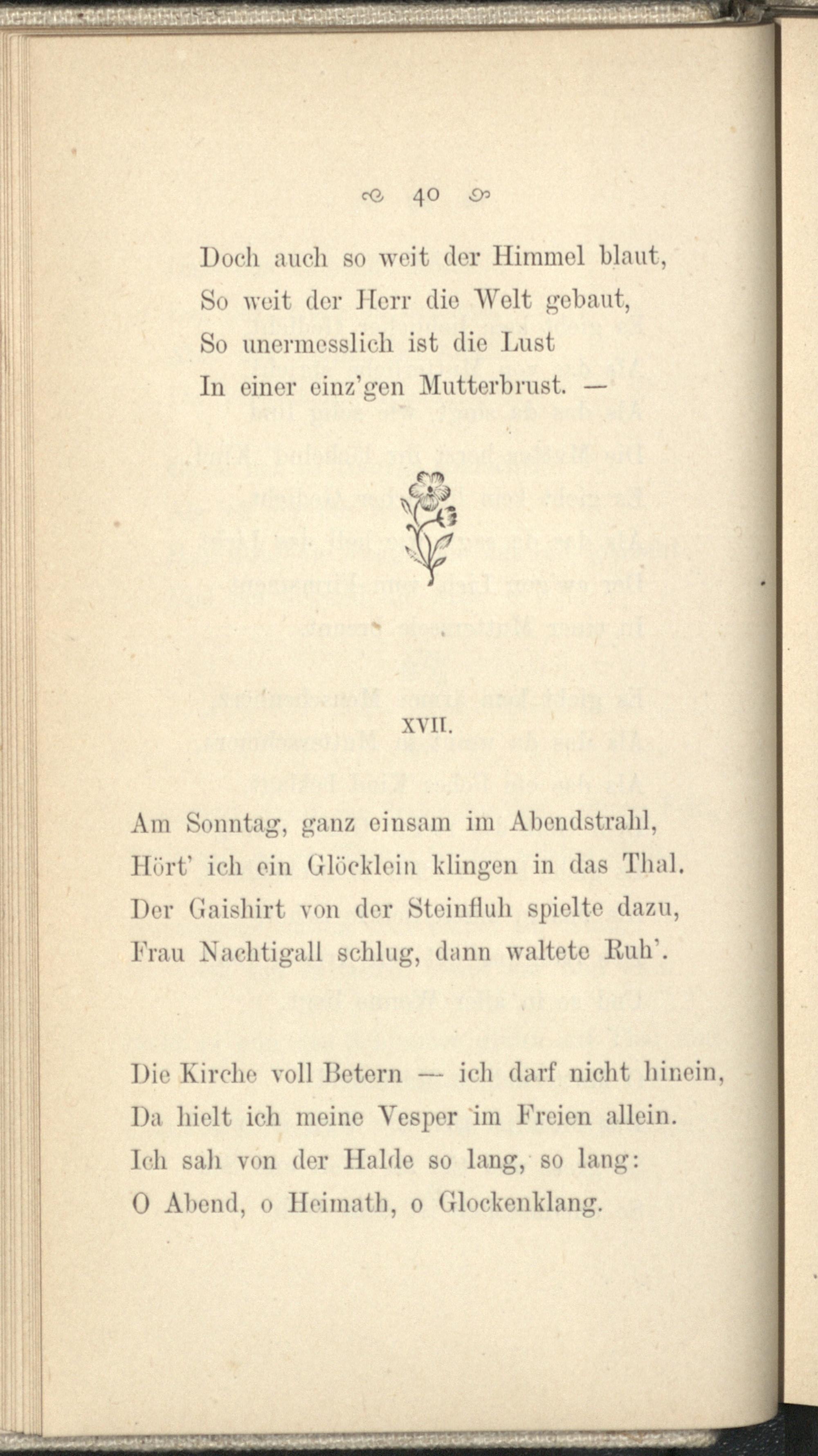 40

Doch auch so weit der Himmel blaut,
So weit der Herr die Welt gebaut,
So unermesslich ist die Lust
In einer einz'gen Mutterbrust. —

XVII.

Am Sonntag, ganz einsam im Abendstrahl,
Hört' ich ein Glöcklein klingen in das Thal.
Der Gaishirt von der Steinfluh spielte dazu,
Frau Nachtigall schlug, dann waltete Ruh'.

Die Kirche voll Betern — ich darf nicht hinein,
Da hielt ich meine Vesper im Freien allein.
Ich sah von der Halde so lang, so lang:
O Abend, o Heimath, o Glockenklang.